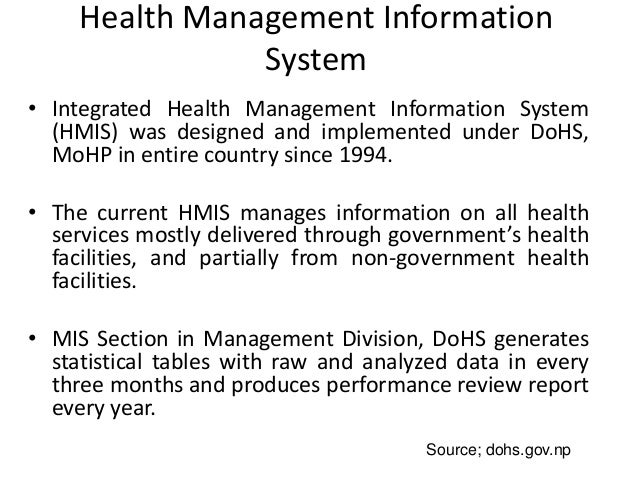 Health Management Information System

• Integrated Health Management Information System (HMIS) was designed and implemented under DoHS, MoHP in entire country since 1994.

• The current HMIS manages information on all health services mostly delivered through government's health facilities, and partially from non-government health facilities.

• MIS Section in Management Division, DoHS generates statistical tables with raw and analyzed data in every three months and produces performance review report every year.

Source; dohs.gov.np